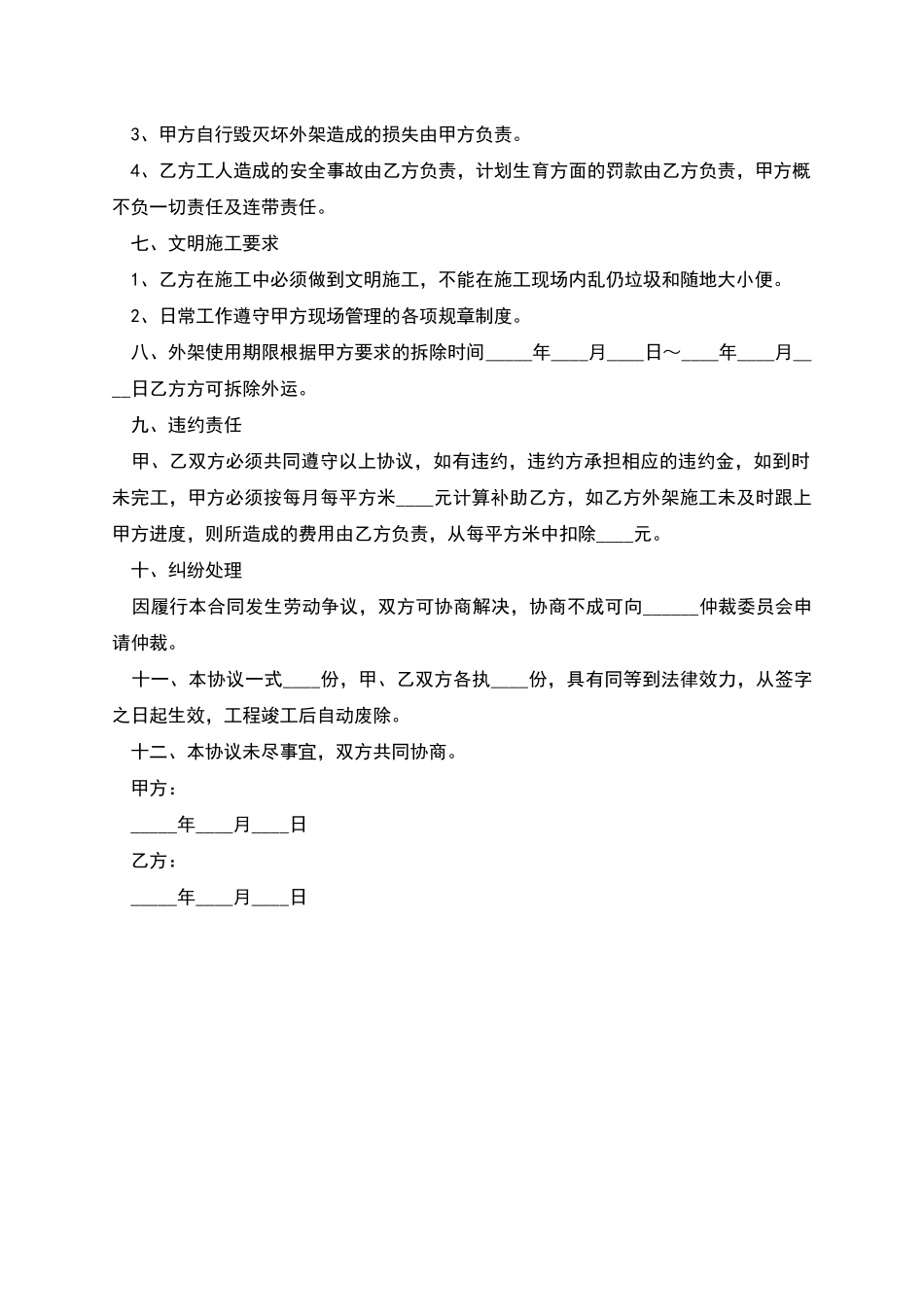 3、甲方自行毁灭坏外架造成的损失由甲方负责。

4、乙方工人造成的安全事故由乙方负责，计划生育方面的罚款由乙方负责，甲方概不负一切责任及连带责任。

七、文明施工要求

1、乙方在施工中必须做到文明施工，不能在施工现场内乱仍垃圾和随地大小便。

2、日常工作遵守甲方现场管理的各项规章制度。

八、外架使用期限根据甲方要求的拆除时间_____年____月____日～____年____月____日乙方方可拆除外运。

九、违约责任

甲、乙双方必须共同遵守以上协议，如有违约，违约方承担相应的违约金，如到时未完工，甲方必须按每月每平方米____元计算补助乙方，如乙方外架施工未及时跟上甲方进度，则所造成的费用由乙方负责，从每平方米中扣除____元。

十、纠纷处理

因履行本合同发生劳动争议，双方可协商解决，协商不成可向______仲裁委员会申请仲裁。

十一、本协议一式____份，甲、乙双方各执____份，具有同等到法律效力，从签字之日起生效，工程竣工后自动废除。

十二、本协议未尽事宜，双方共同协商。

甲方：

_____年____月____日

乙方：

_____年____月____日